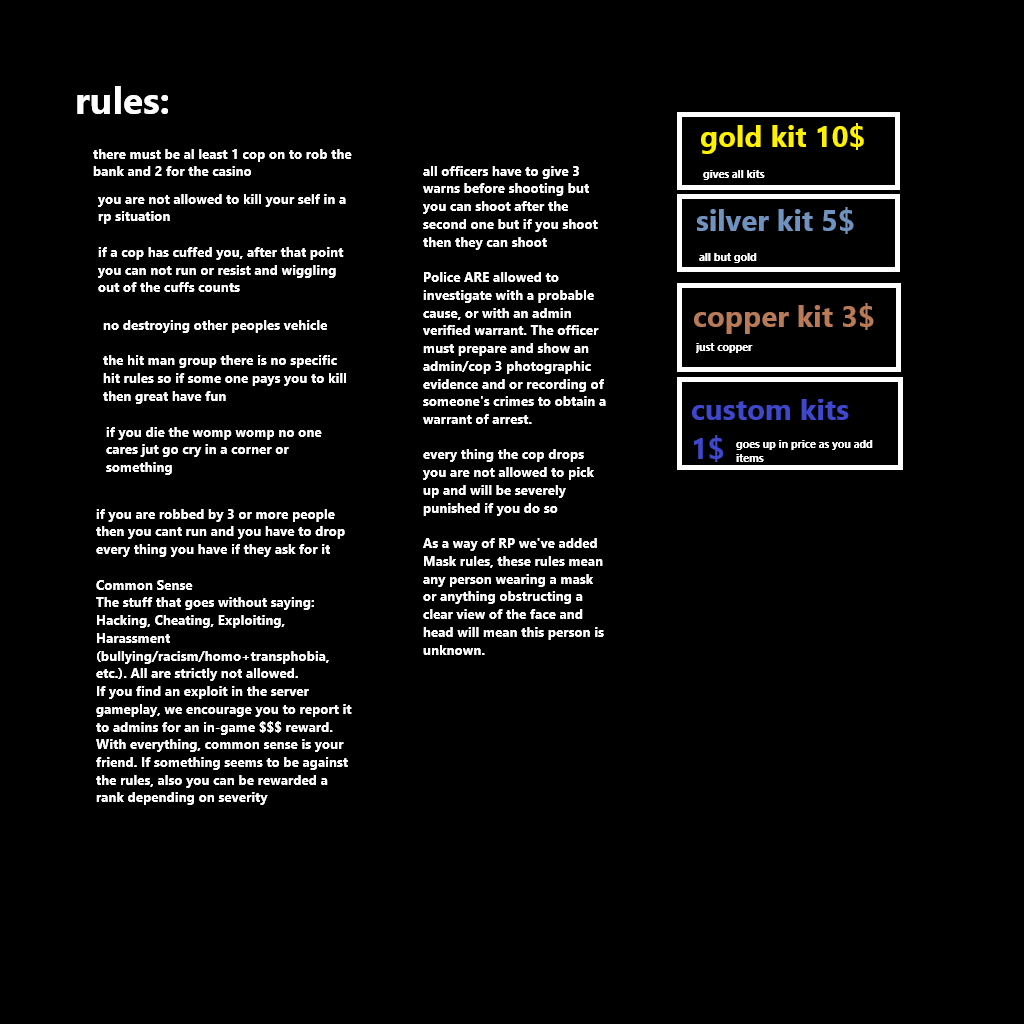 rules:

there must be al least 1 cop on to rob the bank and 2 for the casino

you are not allowed to kill your self in a rp situation

if a cop has cuffed you, after that point you can not run or resist and wiggling out of the cuffs counts

no destroying other peoples vehicle

the hit man group there is no specific hit rules so if some one pays you to kill then great have fun

if you die the womp womp no one cares jut go cry in a corner or something

if you are robbed by 3 or more people then you cant run and you have to drop every thing you have if they ask for it

Common Sense
The stuff that goes without saying: Hacking, Cheating, Exploiting, Harassment (bullying/racism/homo+transphobia, etc.). All are strictly not allowed.
If you find an exploit in the server gameplay, we encourage you to report it to admins for an in-game $$$ reward.
With everything, common sense is your friend. If something seems to be against the rules, also you can be rewarded a rank depending on severity

all officers have to give 3 warns before shooting but you can shoot after the second one but if you shoot then they can shoot

Police ARE allowed to investigate with a probable cause, or with an admin verified warrant. The officer must prepare and show an admin/cop 3 photographic evidence and or recording of someone's crimes to obtain a warrant of arrest.

every thing the cop drops you are not allowed to pick up and will be severely punished if you do so

As a way of RP we've added Mask rules, these rules mean any person wearing a mask or anything obstructing a clear view of the face and head will mean this person is unknown.

gold kit 10$
gives all kits

silver kit 5$
all but gold

copper kit 3$
just copper

custom kits
1$ goes up in price as you add items